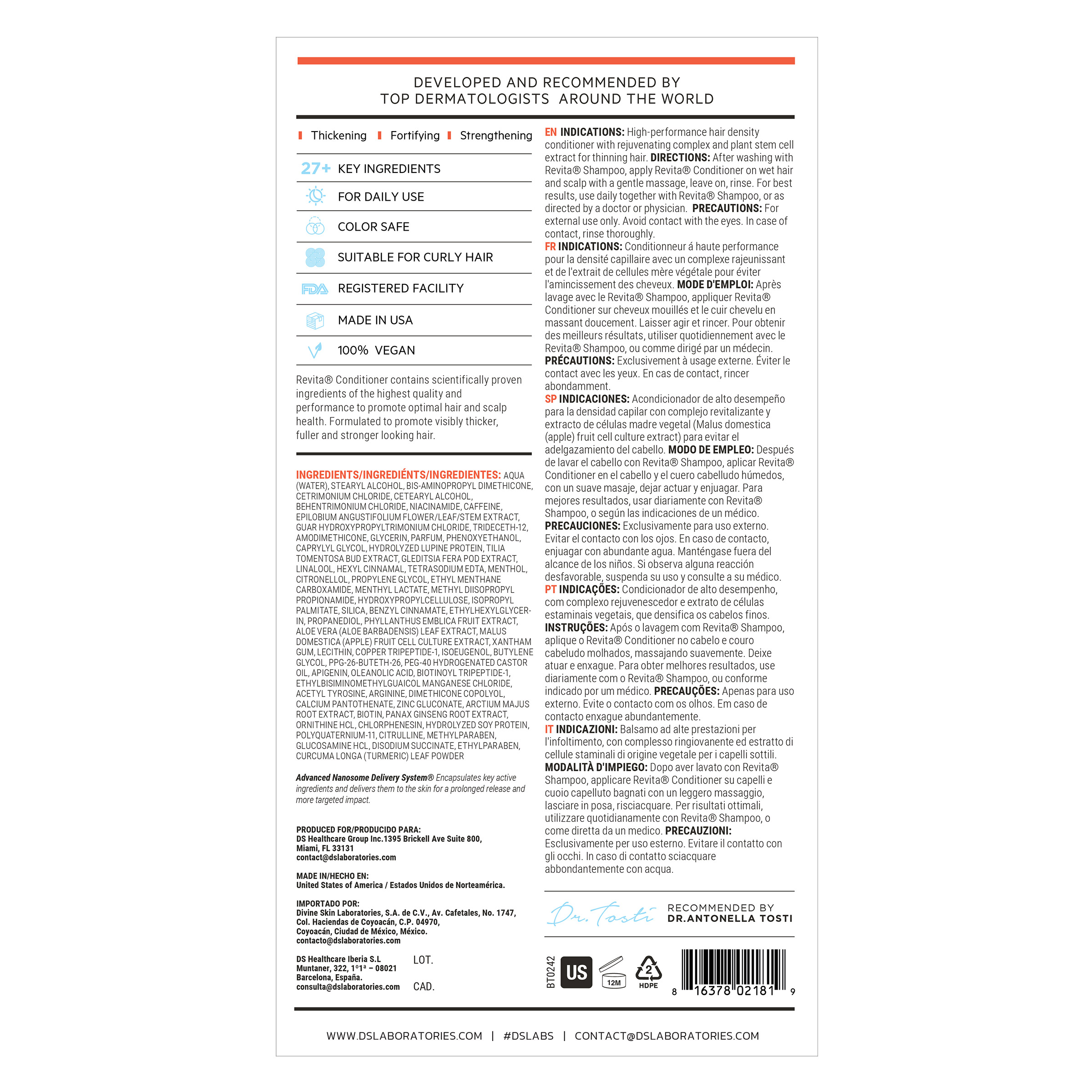 DEVELOPED AND RECOMMENDED BY
TOP DERMATOLOGISTS AROUND THE WORLD

Thickening Fortifying Strengthening

27+ KEY INGREDIENTS

FOR DAILY USE

COLOR SAFE

SUITABLE FOR CURLY HAIR

FDA REGISTERED FACILITY

MADE IN USA

100% VEGAN

Revita® Conditioner contains scientifically proven ingredients of the highest quality and performance to promote optimal hair and scalp health. Formulated to promote visibly thicker, fuller and stronger looking hair.

INGREDIENTS/INGREDIÉNTS/INGREDIENTES: AQUA (WATER), STEARYL ALCOHOL, BIS-AMINOPROPYL DIMETHICONE, CETRIMONIUM CHLORIDE, CETEARYL ALCOHOL, BEHENTRIMONIUM CHLORIDE, NIACINAMIDE, CAFFEINE, EPILOBIUM ANGUSTIFOLIUM FLOWER/LEAF/STEM EXTRACT, GUAR HYDROXYPROPYLTRIMONIUM CHLORIDE, TRIDECETH-12, AMODIMETHICONE, GLYCERIN, PARFUM, PHENOXYETHANOL, CAPRYLYL GLYCOL, HYDROLYZED LUPINE PROTEIN, TILIA TOMENTOSA BUD EXTRACT, GLEDITSIA FERA POD EXTRACT, LINALOOL, HEXYL CINNAMAL, TETRASODIUM EDTA, MENTHOL, CITRONELLOL, PROPYLENE GLYCOL, ETHYL MENTHANE CARBOXAMIDE, MENTHYL LACTATE, METHYL DIISOPROPYL PROPIONAMIDE, HYDROXYPROPYLCELLULOSE, ISOPROPYL PALMITATE, SILICA, BENZYL CINNAMATE, ETHYLHEXYLGLYCERIN, PROPANEDIOL, PHYLLANTHUS EMBLICA FRUIT EXTRACT, ALOE VERA (ALOE BARBADENSIS) LEAF EXTRACT, MALUS DOMESTICA (APPLE) FRUIT CELL CULTURE EXTRACT, XANTHAM GUM, LECITHIN, COPPER TRIPEPTIDE-1, ISOEUGENOL, BUTYLENE GLYCOL, PPG-26-BUTETH-26, PEG-40 HYDROGENATED CASTOR OIL, APIGENIN, OLEANOLIC ACID, BIOTINOYL TRIPEPTIDE-1, ETHYLBISIMINOMETHYLGUAICOL MANGANESE CHLORIDE, ACETYL TYROSINE, ARGININE, DIMETHICONE COPOLYOL, CALCIUM PANTOTHENATE, ZINC GLUCONATE, ARCTIUM MAJUS ROOT EXTRACT, BIOTIN, PANAX GINSENG ROOT EXTRACT, ORNITHINE HCL, CHLORPHENESIN, HYDROLYZED SOY PROTEIN, POLYQUATERNIUM-11, CITRULLINE, METHYLPARABEN, GLUCOSAMINE HCL, DISODIUM SUCCINATE, ETHYLPARABEN, CURCUMA LONGA (TURMERIC) LEAF POWDER

Advanced Nanosome Delivery System® Encapsulates key active ingredients and delivers them to the skin for a prolonged release and more targeted impact.

PRODUCED FOR/PRODUCIDO PARA:
DS Healthcare Group Inc.1395 Brickell Ave Suite 800,
Miami, FL 33131
contact@dslaboratories.com

MADE IN/HECHO EN:
United States of America / Estados Unidos de Norteamérica.

IMPORTADO POR:
Divine Skin Laboratories, S.A. de C.V., Av. Cafetales, No. 1747,
Col. Haciendas de Coyoacán, C.P. 04970,
Coyoacán, Ciudad de México, México.
contacto@dslaboratories.com

DS Healthcare Iberia S.L
Muntaner, 322, 1º1ª – 08021
Barcelona, España.
consulta@dslaboratories.com

LOT.

CAD.

EN INDICATIONS: High-performance hair density conditioner with rejuvenating complex and plant stem cell extract for thinning hair. DIRECTIONS: After washing with Revita® Shampoo, apply Revita® Conditioner on wet hair and scalp with a gentle massage, leave on, rinse. For best results, use daily together with Revita® Shampoo, or as directed by a doctor or physician. PRECAUTIONS: For external use only. Avoid contact with the eyes. In case of contact, rinse thoroughly.
FR INDICATIONS: Conditionneur á haute performance pour la densité capillaire avec un complexe rajeunissant et de l'extrait de cellules mère végétale pour éviter l'amincissement des cheveux. MODE D'EMPLOI: Après lavage avec le Revita® Shampoo, appliquer Revita® Conditioner sur cheveux mouillés et le cuir chevelu en massant doucement. Laisser agir et rincer. Pour obtenir des meilleurs résultats, utiliser quotidiennement avec le Revita® Shampoo, ou comme dirigé par un médecin. PRÉCAUTIONS: Exclusivement à usage externe. Éviter le contact avec les yeux. En cas de contact, rincer abondamment.
SP INDICACIONES: Acondicionador de alto desempeño para la densidad capilar con complejo revitalizante y extracto de células madre vegetal (Malus domestica (apple) fruit cell culture extract) para evitar el adelgazamiento del cabello. MODO DE EMPLEO: Después de lavar el cabello con Revita® Shampoo, aplicar Revita® Conditioner en el cabello y el cuero cabelludo húmedos, con un suave masaje, dejar actuar y enjuagar. Para mejores resultados, usar diariamente con Revita® Shampoo, o según las indicaciones de un médico. PRECAUCIONES: Exclusivamente para uso externo. Evitar el contacto con los ojos. En caso de contacto, enjuagar con abundante agua. Manténgase fuera del alcance de los niños. Si observa alguna reacción desfavorable, suspenda su uso y consulte a su médico.
PT INDICAÇÕES: Condicionador de alto desempenho, com complexo rejuvenescedor e extrato de células estaminais vegetais, que densifica os cabelos finos. INSTRUÇÕES: Após o lavagem com Revita® Shampoo, aplique o Revita® Conditioner no cabelo e couro cabeludo molhados, massajando suavemente. Deixe atuar e enxague. Para obter melhores resultados, use diariamente com o Revita® Shampoo, ou conforme indicado por um médico. PRECAUÇÕES: Apenas para uso externo. Evite o contacto com os olhos. Em caso de contacto enxague abundantemente.
IT INDICAZIONI: Balsamo ad alte prestazioni per l'infoltimento, con complesso ringiovanente ed estratto di cellule staminali di origine vegetale per i capelli sottili. MODALITÀ D'IMPIEGO: Dopo aver lavato con Revita® Shampoo, applicare Revita® Conditioner su capelli e cuoio capelluto bagnati con un leggero massaggio, lasciare in posa, risciacquare. Per risultati ottimali, utilizzare quotidianamente con Revita® Shampoo, o come diretta da un medico. PRECAUZIONI: Esclusivamente per uso esterno. Evitare il contatto con gli occhi. In caso di contatto sciacquare abbondantemente con acqua.

Dr. Tosti RECOMMENDED BY DR.ANTONELLA TOSTI

BT0242 US 12M 2 HDPE

8 16378 02181 9

WWW.DSLABORATORIES.COM | #DSLABS | CONTACT@DSLABORATORIES.COM